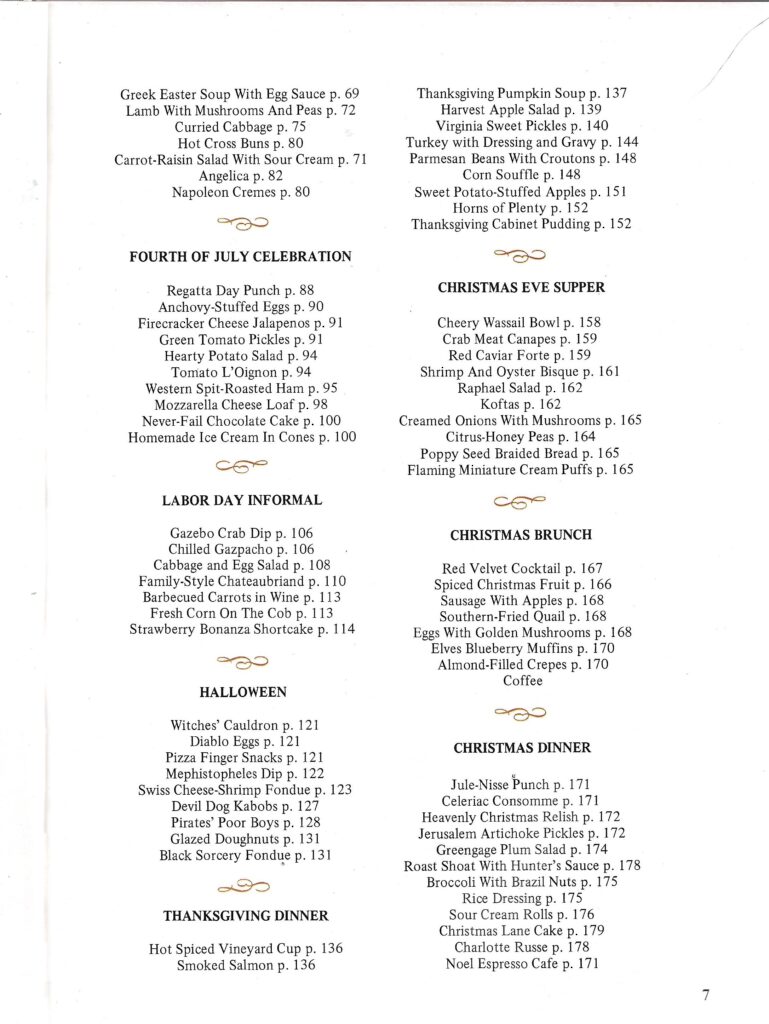 Greek Easter Soup With Egg Sauce p. 69
Lamb With Mushrooms And Peas p. 72
Curried Cabbage p. 75
Hot Cross Buns p. 80
Carrot-Raisin Salad With Sour Cream p. 71
Angelica p. 82
Napoleon Cremes p. 80

FOURTH OF JULY CELEBRATION

Regatta Day Punch p. 88
Anchovy-Stuffed Eggs p. 90
Firecracker Cheese Jalapenos p. 91
Green Tomato Pickles p. 91
Hearty Potato Salad p. 94
Tomato L'Oignon p. 94
Western Spit-Roasted Ham p. 95
Mozzarella Cheese Loaf p. 98
Never-Fail Chocolate Cake p. 100
Homemade Ice Cream In Cones p. 100

LABOR DAY INFORMAL

Gazebo Crab Dip p. 106
Chilled Gazpacho p. 106
Cabbage and Egg Salad p. 108
Family-Style Chateaubriand p. 110
Barbecued Carrots in Wine p. 113
Fresh Corn On The Cob p. 113
Strawberry Bonanza Shortcake p. 114

HALLOWEEN

Witches' Cauldron p. 121
Diablo Eggs p. 121
Pizza Finger Snacks p. 121
Mephistopheles Dip p. 122
Swiss Cheese-Shrimp Fondue p. 123
Devil Dog Kabobs p. 127
Pirates' Poor Boys p. 128
Glazed Doughnuts p. 131
Black Sorcery Fondue p. 131

THANKSGIVING DINNER

Hot Spiced Vineyard Cup p. 136
Smoked Salmon p. 136

Thanksgiving Pumpkin Soup p. 137
Harvest Apple Salad p. 139
Virginia Sweet Pickles p. 140
Turkey with Dressing and Gravy p. 144
Parmesan Beans With Croutons p. 148
Corn Souffle p. 148
Sweet Potato-Stuffed Apples p. 151
Horns of Plenty p. 152
Thanksgiving Cabinet Pudding p. 152

CHRISTMAS EVE SUPPER

Cheery Wassail Bowl p. 158
Crab Meat Canapes p. 159
Red Caviar Forte p. 159
Shrimp And Oyster Bisque p. 161
Raphael Salad p. 162
Koftas p. 162
Creamed Onions With Mushrooms p. 165
Citrus-Honey Peas p. 164
Poppy Seed Braided Bread p. 165
Flaming Miniature Cream Puffs p. 165

CHRISTMAS BRUNCH

Red Velvet Cocktail p. 167
Spiced Christmas Fruit p. 166
Sausage With Apples p. 168
Southern-Fried Quail p. 168
Eggs With Golden Mushrooms p. 168
Elves Blueberry Muffins p. 170
Almond-Filled Crepes p. 170
Coffee

CHRISTMAS DINNER

Jule-Nisse Punch p. 171
Celeriac Consomme p. 171
Heavenly Christmas Relish p. 172
Jerusalem Artichoke Pickles p. 172
Greengage Plum Salad p. 174
Roast Shoat With Hunter's Sauce p. 178
Broccoli With Brazil Nuts p. 175
Rice Dressing p. 175
Sour Cream Rolls p. 176
Christmas Lane Cake p. 179
Charlotte Russe p. 178
Noel Espresso Cafe p. 171

7